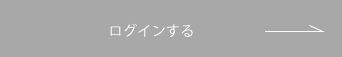 ログインする